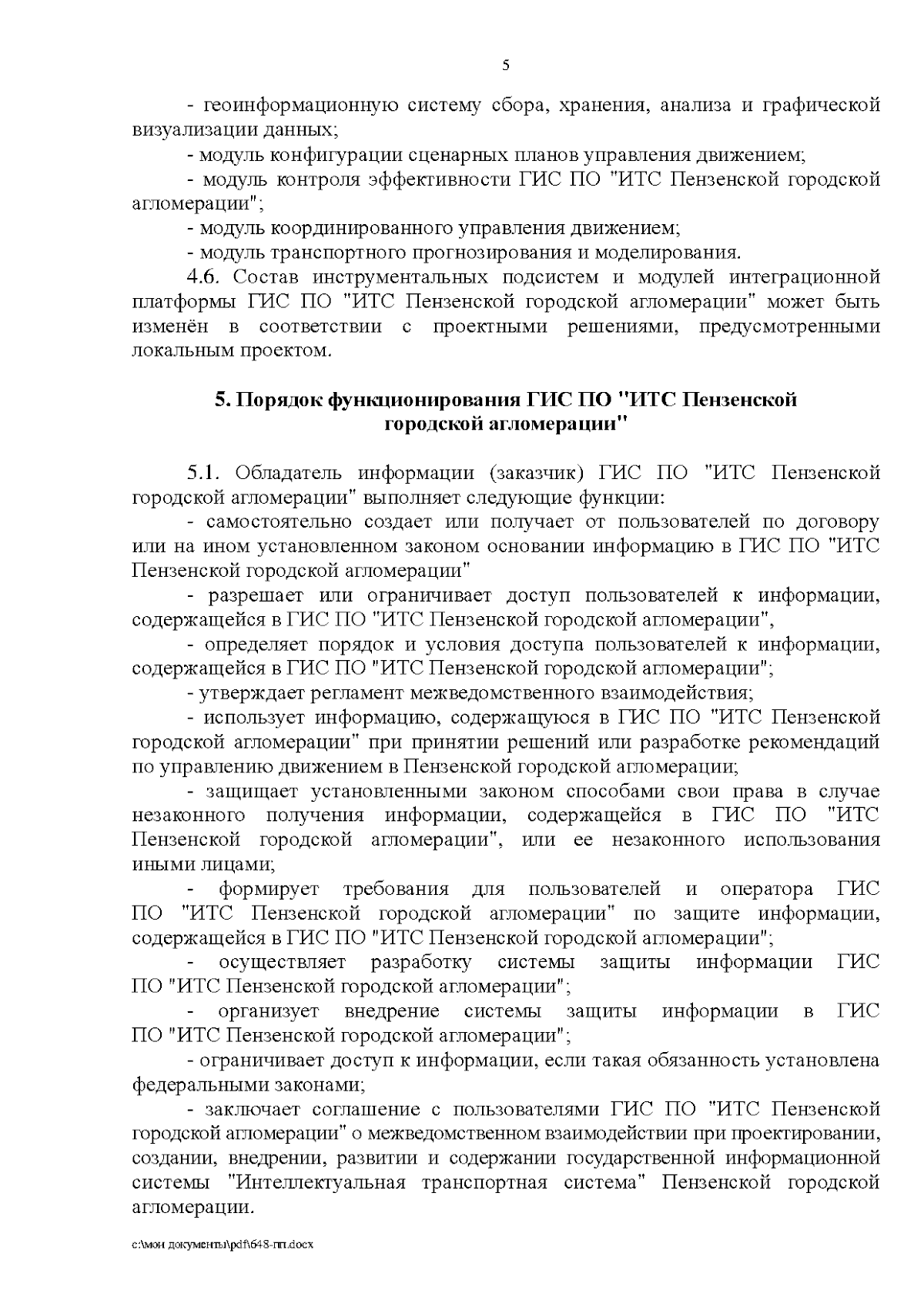 5

- геоинформационную систему сбора, хранения, анализа и графической визуализации данных;

- модуль конфигурации сценарных планов управления движением;

- модуль контроля эффективности ГИС ПО "ИТС Пензенской городской агломерации";

- модуль координированного управления движением;

- модуль транспортного прогнозирования и моделирования.

4.6. Состав инструментальных подсистем и модулей интеграционной платформы ГИС ПО "ИТС Пензенской городской агломерации" может быть изменён в соответствии с проектными решениями, предусмотренными локальным проектом.

5. Порядок функционирования ГИС ПО "ИТС Пензенской городской агломерации"

5.1. Обладатель информации (заказчик) ГИС ПО "ИТС Пензенской городской агломерации" выполняет следующие функции:

- самостоятельно создает или получает от пользователей по договору или на ином установленном законом основании информацию в ГИС ПО "ИТС Пензенской городской агломерации"

- разрешает или ограничивает доступ пользователей к информации, содержащейся в ГИС ПО "ИТС Пензенской городской агломерации",

- определяет порядок и условия доступа пользователей к информации, содержащейся в ГИС ПО "ИТС Пензенской городской агломерации";

- утверждает регламент межведомственного взаимодействия;

- использует информацию, содержащуюся в ГИС ПО "ИТС Пензенской городской агломерации" при принятии решений или разработке рекомендаций по управлению движением в Пензенской городской агломерации;

- защищает установленными законом способами свои права в случае незаконного получения информации, содержащейся в ГИС ПО "ИТС Пензенской городской агломерации", или ее незаконного использования иными лицами;

- формирует требования для пользователей и оператора ГИС ПО "ИТС Пензенской городской агломерации" по защите информации, содержащейся в ГИС ПО "ИТС Пензенской городской агломерации";

- осуществляет разработку системы защиты информации ГИС ПО "ИТС Пензенской городской агломерации";

- организует внедрение системы защиты информации в ГИС ПО "ИТС Пензенской городской агломерации";

- ограничивает доступ к информации, если такая обязанность установлена федеральными законами;

- заключает соглашение с пользователями ГИС ПО "ИТС Пензенской городской агломерации" о межведомственном взаимодействии при проектировании, создании, внедрении, развитии и содержании государственной информационной системы "Интеллектуальная транспортная система" Пензенской городской агломерации.

c:\мои документы\pdf\648-пп.docx